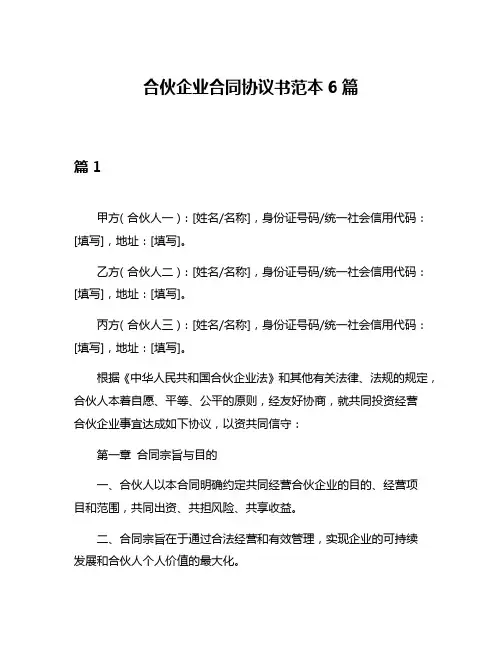 合伙企业合同协议书范本 6 篇

篇 1

甲方（合伙人一）：[姓名/名称]，身份证号码/统一社会信用代码：[填写]，地址：[填写]。

乙方（合伙人二）：[姓名/名称]，身份证号码/统一社会信用代码：[填写]，地址：[填写]。

丙方（合伙人三）：[姓名/名称]，身份证号码/统一社会信用代码：[填写]，地址：[填写]。

根据《中华人民共和国合伙企业法》和其他有关法律、法规的规定，合伙人本着自愿、平等、公平的原则，经友好协商，就共同投资经营合伙企业事宜达成如下协议，以资共同信守：

第一章 合同宗旨与目的

一、合伙人以本合同明确约定共同经营合伙企业的目的、经营项目和范围，共同出资、共担风险、共享收益。

二、合同宗旨在于通过合法经营和有效管理，实现企业的可持续发展和合伙人个人价值的最大化。